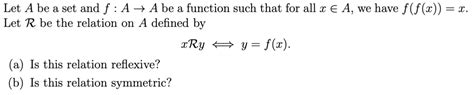 Let $A$ be a set and $f : A \to A$ be a function such that for all $x \in A$, we have $f(f(x)) = x$. Let $\mathcal{R}$ be the relation on $A$ defined by

$$x\mathcal{R}y \iff y = f(x).$$

(a) Is this relation reflexive?

(b) Is this relation symmetric?